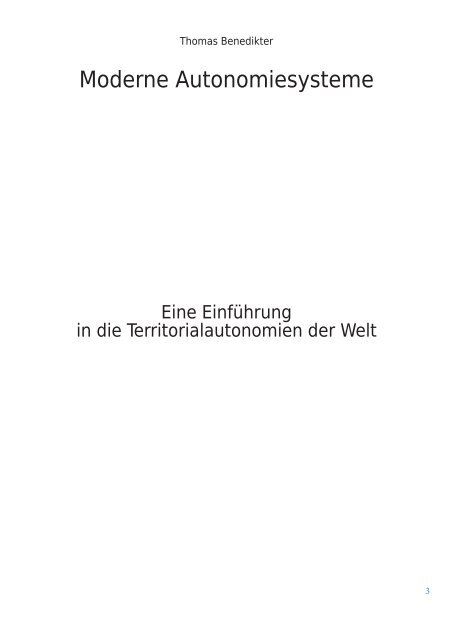 Thomas Benedikter

Moderne Autonomiesysteme

Eine Einführung
in die Territorialautonomien der Welt

3